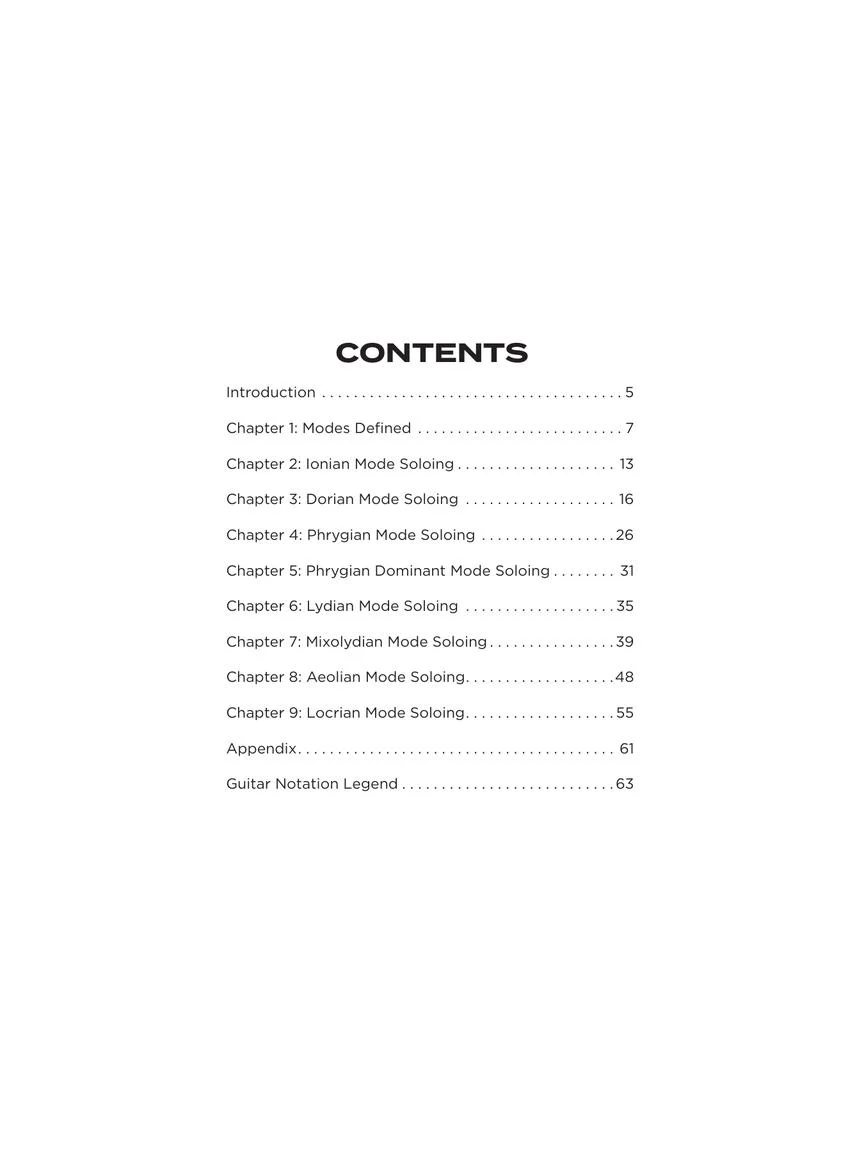 CONTENTS

Introduction 5

Chapter 1: Modes Defined 7

Chapter 2: Ionian Mode Soloing 13

Chapter 3: Dorian Mode Soloing 16

Chapter 4: Phrygian Mode Soloing 26

Chapter 5: Phrygian Dominant Mode Soloing 31

Chapter 6: Lydian Mode Soloing 35

Chapter 7: Mixolydian Mode Soloing 39

Chapter 8: Aeolian Mode Soloing 48

Chapter 9: Locrian Mode Soloing 55

Appendix 61

Guitar Notation Legend 63